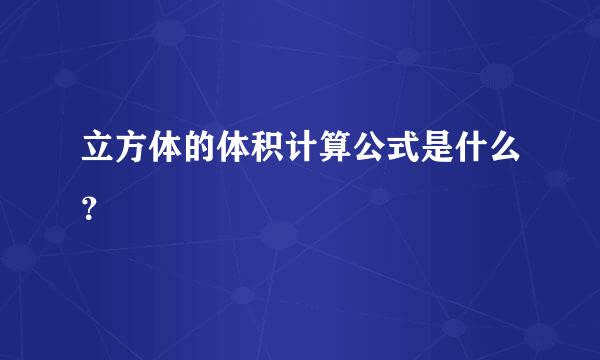 立方体的体积计算公式是什么?